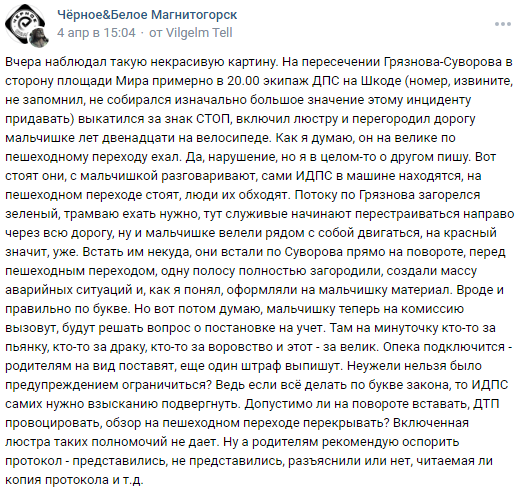 Чёрное&Белое Магнитогорск
4 апр в 15:04 · от Vilgelm Tell

Вчера наблюдал такую некрасивую картину. На пересечении Грязнова-Суворова в сторону площади Мира примерно в 20.00 экипаж ДПС на Шкоде (номер, извините, не запомнил, не собирался изначально большое значение этому инциденту придавать) выкатился за знак СТОП, включил люстру и перегородил дорогу мальчишке лет двенадцати на велосипеде. Как я думаю, он на велике по пешеходному переходу ехал. Да, нарушение, но я в целом-то о другом пишу. Вот стоят они, с мальчишкой разговаривают, сами ИДПС в машине находятся, на пешеходном переходе стоят, люди их обходят. Потоку по Грязнова загорелся зеленый, трамваю ехать нужно, тут служивые начинают перестраиваться направо через всю дорогу, ну и мальчишке велели рядом с собой двигаться, на красный значит, уже. Встать им некуда, они встали по Суворова прямо на повороте, перед пешеходным переходом, одну полосу полностью загородили, создали массу аварийных ситуаций и, как я понял, оформляли на мальчишку материал. Вроде и правильно по букве. Но вот потом думаю, мальчишку теперь на комиссию вызовут, будут решать вопрос о постановке на учет. Там на минуточку кто-то за пьянку, кто-то за драку, кто-то за воровство и этот - за велик. Опека подключится - родителям на вид поставят, еще один штраф выпишут. Неужели нельзя было предупреждением ограничиться? Ведь если всё делать по букве закона, то ИДПС самих нужно взысканию подвергнуть. Допустимо ли на повороте вставать, ДТП провоцировать, обзор на пешеходном переходе перекрывать? Включенная люстра таких полномочий не дает. Ну а родителям рекомендую оспорить протокол - представились, не представились, разъяснили или нет, читаемая ли копия протокола и т.д.